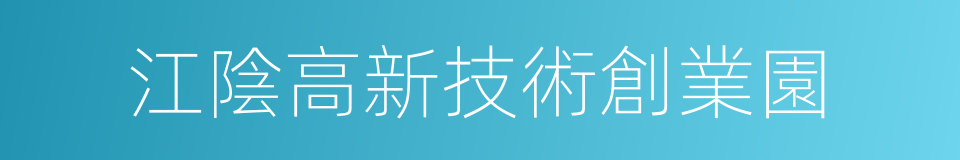 江陰高新技術創業園